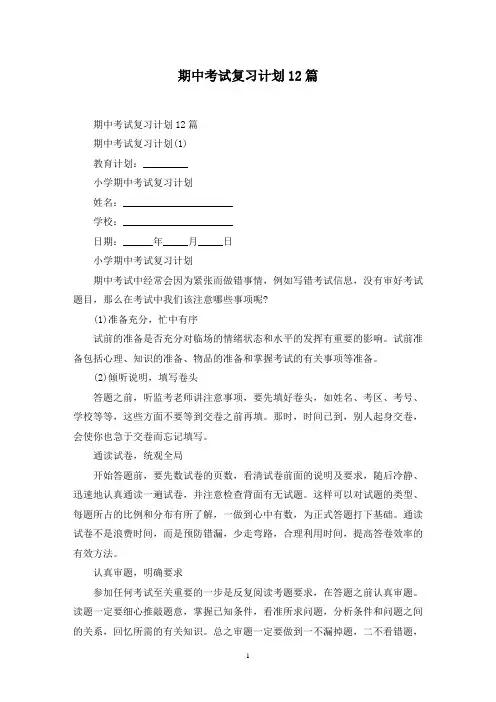 期中考试复习计划12篇

期中考试复习计划12篇

期中考试复习计划(1)

教育计划：________

小学期中考试复习计划

姓名：____________________

学校：____________________

日期：______年_____月_____日

小学期中考试复习计划

期中考试中经常会因为紧张而做错事情，例如写错考试信息，没有审好考试题目，那么在考试中我们该注意哪些事项呢?

(1)准备充分，忙中有序

试前的准备是否充分对临场的情绪状态和水平的发挥有重要的影响。试前准备包括心理、知识的准备、物品的准备和掌握考试的有关事项等准备。

(2)倾听说明，填写卷头

答题之前，听监考老师讲注意事项，要先填好卷头，如姓名、考区、考号、学校等等，这些方面不要等到交卷之前再填。那时，时间已到，别人起身交卷，会使你也急于交卷而忘记填写。

通读试卷，统观全局

开始答题前，要先数试卷的页数，看清试卷前面的说明及要求，随后冷静、迅速地认真通读一遍试卷，并注意检查背面有无试题。这样可以对试题的类型、每题所占的比例和分布有所了解，一做到心中有数，为正式答题打下基础。通读试卷不是浪费时间，而是预防错漏，少走弯路，合理利用时间，提高答卷效率的有效方法。

认真审题，明确要求

参加任何考试至关重要的一步是反复阅读考题要求，在答题之前认真审题。读题一定要细心推敲题意，掌握已知条件，看准所求问题，分析条件和问题之间的关系，回忆所需的有关知识。总之审题一定要做到一不漏掉题，二不看错题，

1